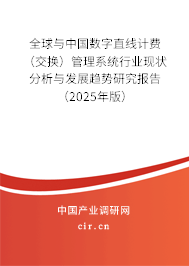 全球与中国数字直线计费（交换）管理系统行业现状分析与发展趋势研究报告（2025年版）

中国产业调研网
cir.cn